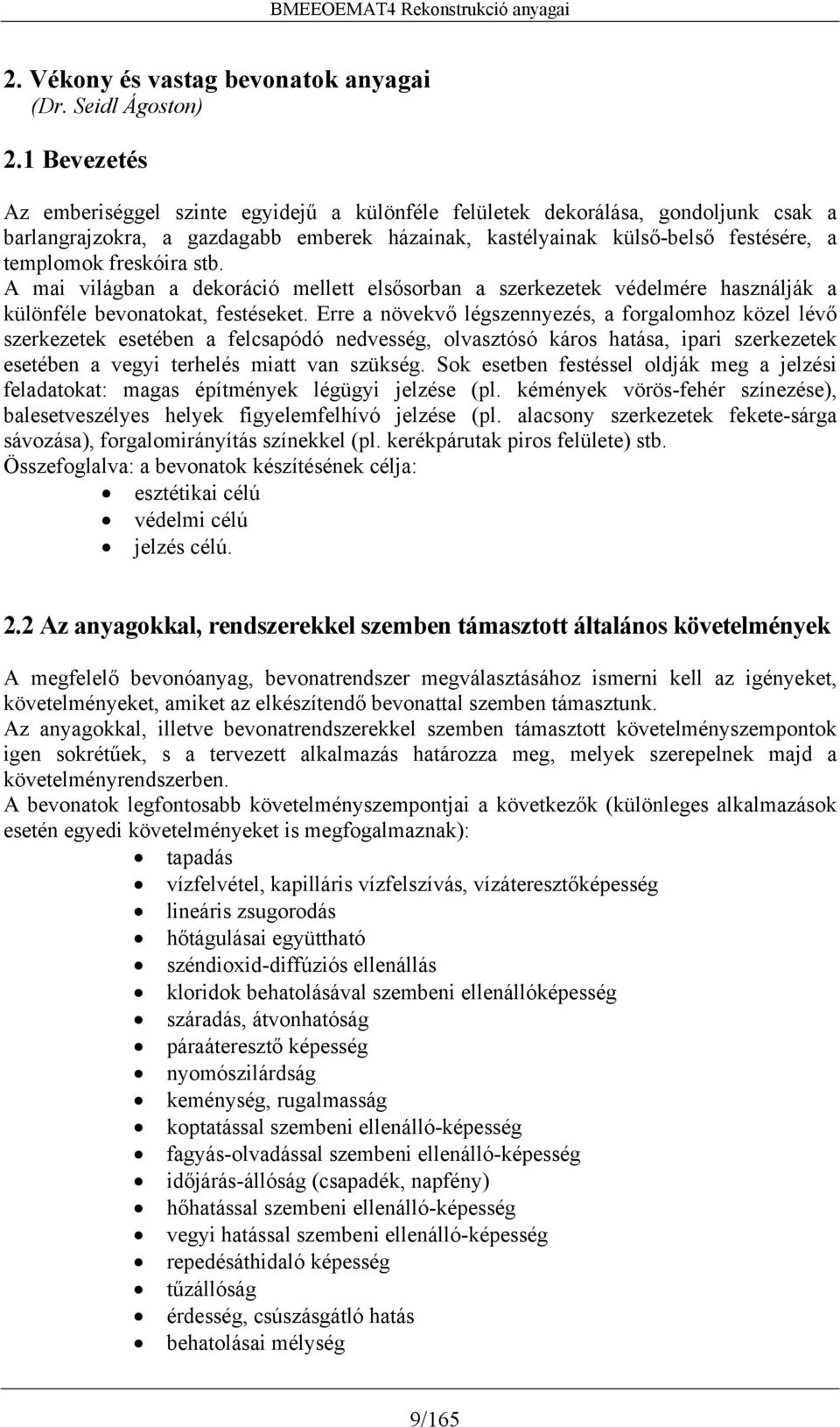 BMEEOEMAT4 Rekonstrukció anyagai

2. Vékony és vastag bevonatok anyagai
(Dr. Seidl Ágoston)

2.1 Bevezetés

Az emberiséggel szinte egyidejű a különféle felületek dekorálása, gondoljunk csak a barlangrajzokra, a gazdagabb emberek házainak, kastélyainak külső-belső festésére, a templomok freskóira stb.
A mai világban a dekoráció mellett elsősorban a szerkezetek védelmére használják a különféle bevonatokat, festéseket. Erre a növekvő légszennyezés, a forgalomhoz közel lévő szerkezetek esetében a felcsapódó nedvesség, olvasztósó káros hatása, ipari szerkezetek esetében a vegyi terhelés miatt van szükség. Sok esetben festéssel oldják meg a jelzési feladatokat: magas építmények légügyi jelzése (pl. kémények vörös-fehér színezése), balesetveszélyes helyek figyelemfelhívó jelzése (pl. alacsony szerkezetek fekete-sárga sávozása), forgalomirányítás színekkel (pl. kerékpárutak piros felülete) stb.
Összefoglalva: a bevonatok készítésének célja:
• esztétikai célú
• védelmi célú
• jelzés célú.

2.2 Az anyagokkal, rendszerekkel szemben támasztott általános követelmények

A megfelelő bevonóanyag, bevonatrendszer megválasztásához ismerni kell az igényeket, követelményeket, amiket az elkészítendő bevonattal szemben támasztunk.
Az anyagokkal, illetve bevonatrendszerekkel szemben támasztott követelményszempontok igen sokrétűek, s a tervezett alkalmazás határozza meg, melyek szerepelnek majd a követelményrendszerben.
A bevonatok legfontosabb követelményszempontjai a következők (különleges alkalmazások esetén egyedi követelményeket is megfogalmaznak):
• tapadás
• vízfelvétel, kapilláris vízfelszívás, vízáteresztőképesség
• lineáris zsugorodás
• hőtágulásai együttható
• széndioxid-diffúziós ellenállás
• kloridok behatolásával szembeni ellenállóképesség
• száradás, átvonhatóság
• páraáteresztő képesség
• nyomószilárdság
• keménység, rugalmasság
• koptatással szembeni ellenálló-képesség
• fagyás-olvadással szembeni ellenálló-képesség
• időjárás-állóság (csapadék, napfény)
• hőhatással szembeni ellenálló-képesség
• vegyi hatással szembeni ellenálló-képesség
• repedésáthidaló képesség
• tűzállóság
• érdesség, csúszásgátló hatás
• behatolásai mélység

9/165